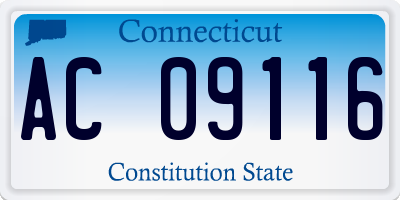 Connecticut

AC 09116

Constitution State